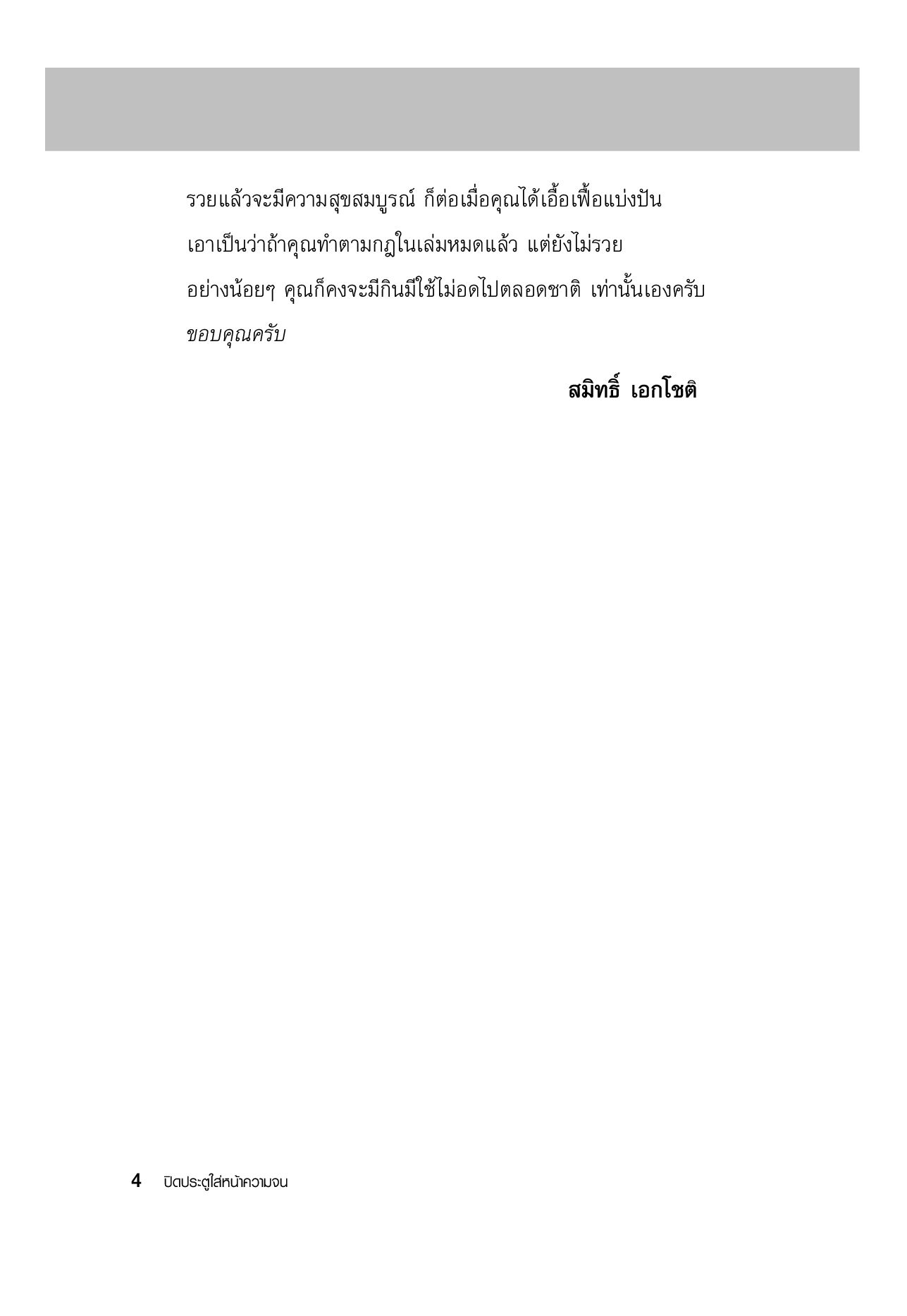 รวยแล้วจะมีความสุขสมบูรณ์ ก็ต่อเมื่อคุณได้เอื้อเฟื้อแบ่งปัน

เอาเป็นว่าถ้าคุณทำตามกฎในเล่มหมดแล้ว แต่ยังไม่รวย

อย่างน้อยๆ คุณก็คงจะมีกินมีใช้ไม่อดไปตลอดชาติ เท่านั้นเองครับ

ขอบคุณครับ

สมิทธิ์ เอกโชติ

4 ปิดประตูใส่หน้าความจน